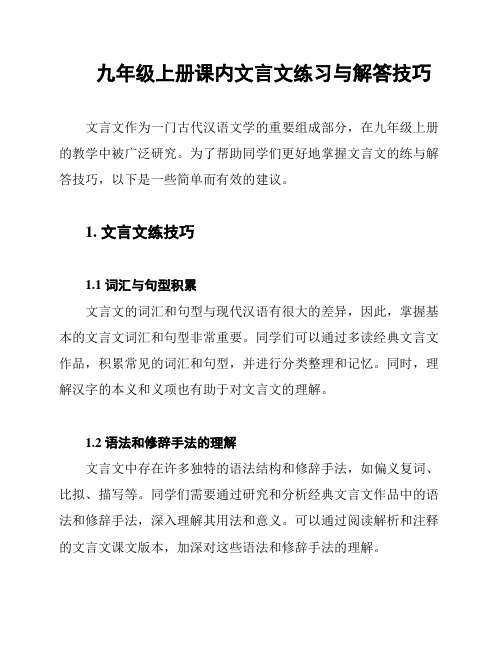 九年级上册课内文言文练习与解答技巧

文言文作为一门古代汉语文学的重要组成部分，在九年级上册的教学中被广泛研究。为了帮助同学们更好地掌握文言文的练与解答技巧，以下是一些简单而有效的建议。

1. 文言文练技巧

1.1 词汇与句型积累

文言文的词汇和句型与现代汉语有很大的差异，因此，掌握基本的文言文词汇和句型非常重要。同学们可以通过多读经典文言文作品，积累常见的词汇和句型，并进行分类整理和记忆。同时，理解汉字的本义和义项也有助于对文言文的理解。

1.2 语法和修辞手法的理解

文言文中存在许多独特的语法结构和修辞手法，如偏义复词、比拟、描写等。同学们需要通过研究和分析经典文言文作品中的语法和修辞手法，深入理解其用法和意义。可以通过阅读解析和注释的文言文课文版本，加深对这些语法和修辞手法的理解。